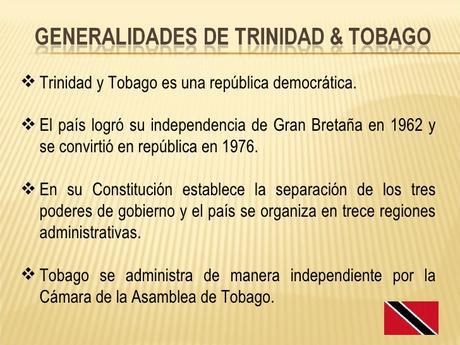 GENERALIDADES DE TRINIDAD & TOBAGO

❖ Trinidad y Tobago es una república democrática.

❖ El país logró su independencia de Gran Bretaña en 1962 y se convirtió en república en 1976.

❖ En su Constitución establece la separación de los tres poderes de gobierno y el país se organiza en trece regiones administrativas.

❖ Tobago se administra de manera independiente por la Cámara de la Asamblea de Tobago.